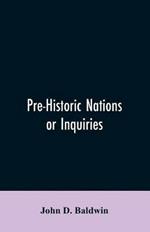 Pre-Historic Nations or Inquiries

John D. Baldwin